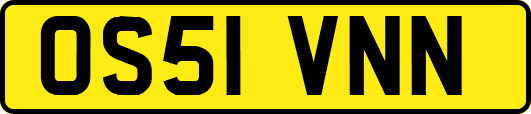 OS51 VNN